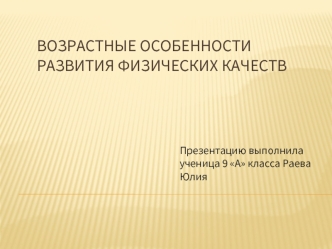 ВОЗРАСТНЫЕ ОСОБЕННОСТИ РАЗВИТИЯ ФИЗИЧЕСКИХ КАЧЕСТВ

Презентацию выполнила ученица 9 «А» класса Раева Юлия